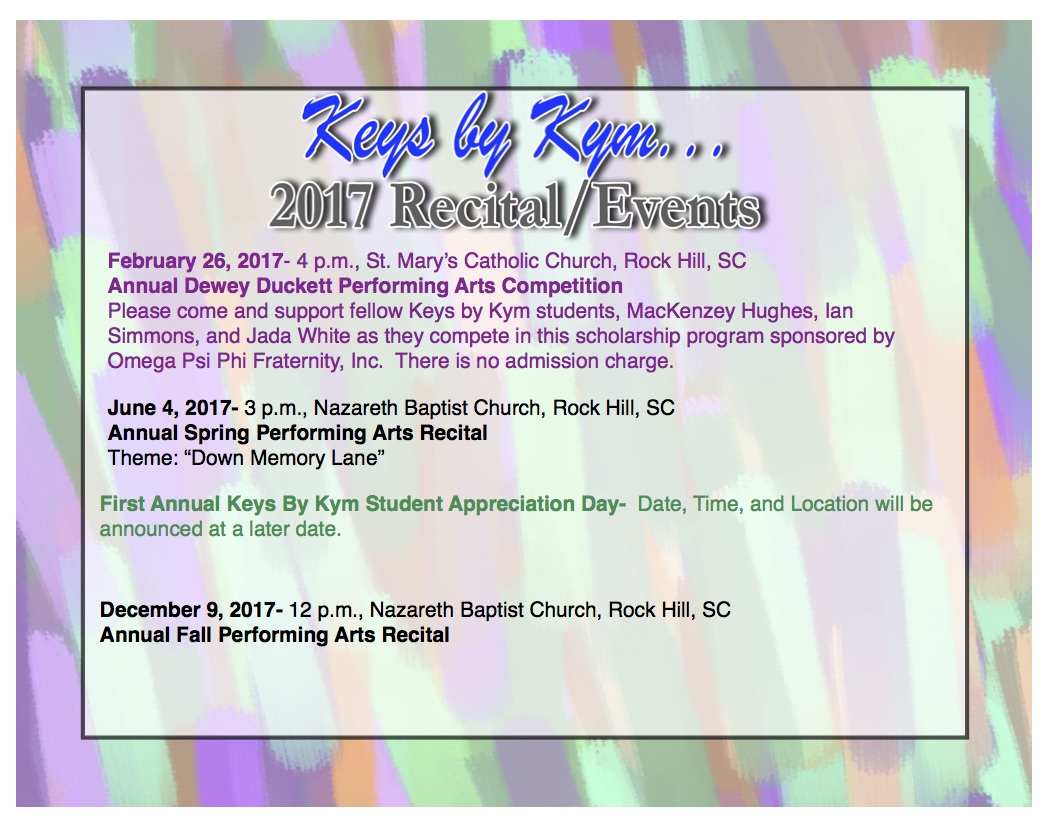 Keys by Kym...
2017 Recital/Events

February 26, 2017- 4 p.m., St. Mary's Catholic Church, Rock Hill, SC
Annual Dewey Duckett Performing Arts Competition
Please come and support fellow Keys by Kym students, MacKenzey Hughes, Ian Simmons, and Jada White as they compete in this scholarship program sponsored by Omega Psi Phi Fraternity, Inc. There is no admission charge.

June 4, 2017- 3 p.m., Nazareth Baptist Church, Rock Hill, SC
Annual Spring Performing Arts Recital
Theme: "Down Memory Lane"

First Annual Keys By Kym Student Appreciation Day- Date, Time, and Location will be announced at a later date.

December 9, 2017- 12 p.m., Nazareth Baptist Church, Rock Hill, SC
Annual Fall Performing Arts Recital